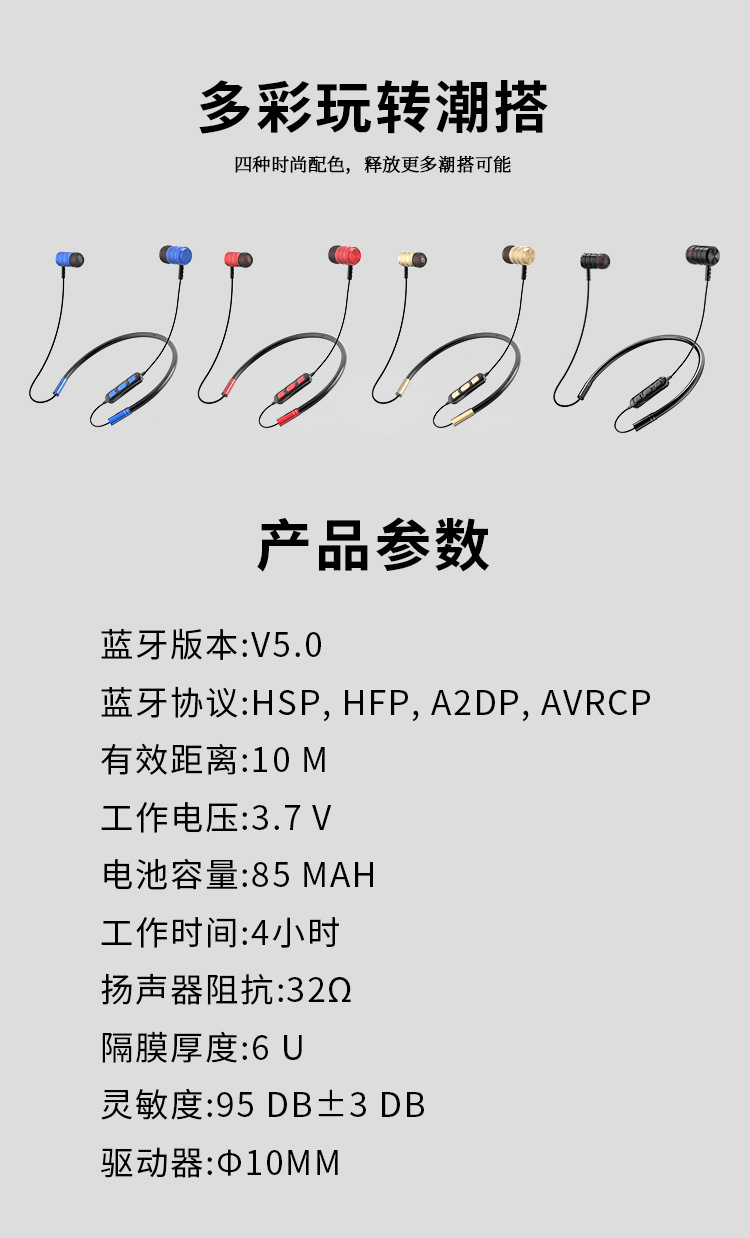 多彩玩转潮搭

四种时尚配色，释放更多潮搭可能

产品参数

蓝牙版本:V5.0

蓝牙协议:HSP, HFP, A2DP, AVRCP

有效距离:10 M

工作电压:3.7 V

电池容量:85 MAH

工作时间:4小时

扬声器阻抗:32Ω

隔膜厚度:6 U

灵敏度:95 DB±3 DB

驱动器:Φ10MM